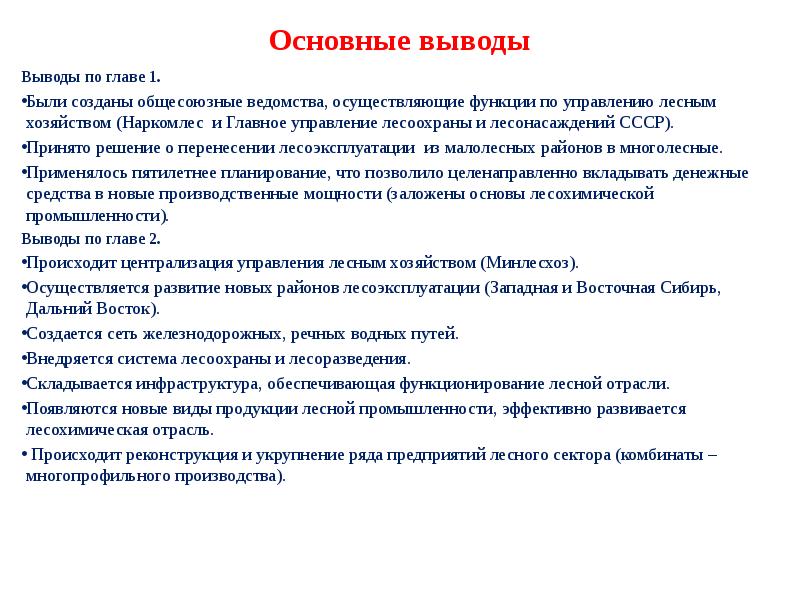 Основные выводы

Выводы по главе 1.

•Были созданы общесоюзные ведомства, осуществляющие функции по управлению лесным хозяйством (Наркомлес и Главное управление лесоохраны и лесонасаждений СССР).

•Принято решение о перенесении лесоэксплуатации из малолесных районов в многолесные.

•Применялось пятилетнее планирование, что позволило целенаправленно вкладывать денежные средства в новые производственные мощности (заложены основы лесохимической промышленности).

Выводы по главе 2.

•Происходит централизация управления лесным хозяйством (Минлесхоз).

•Осуществляется развитие новых районов лесоэксплуатации (Западная и Восточная Сибирь, Дальний Восток).

•Создается сеть железнодорожных, речных водных путей.

•Внедряется система лесоохраны и лесоразведения.

•Складывается инфраструктура, обеспечивающая функционирование лесной отрасли.

•Появляются новые виды продукции лесной промышленности, эффективно развивается лесохимическая отрасль.

• Происходит реконструкция и укрупнение ряда предприятий лесного сектора (комбинаты – многопрофильного производства).